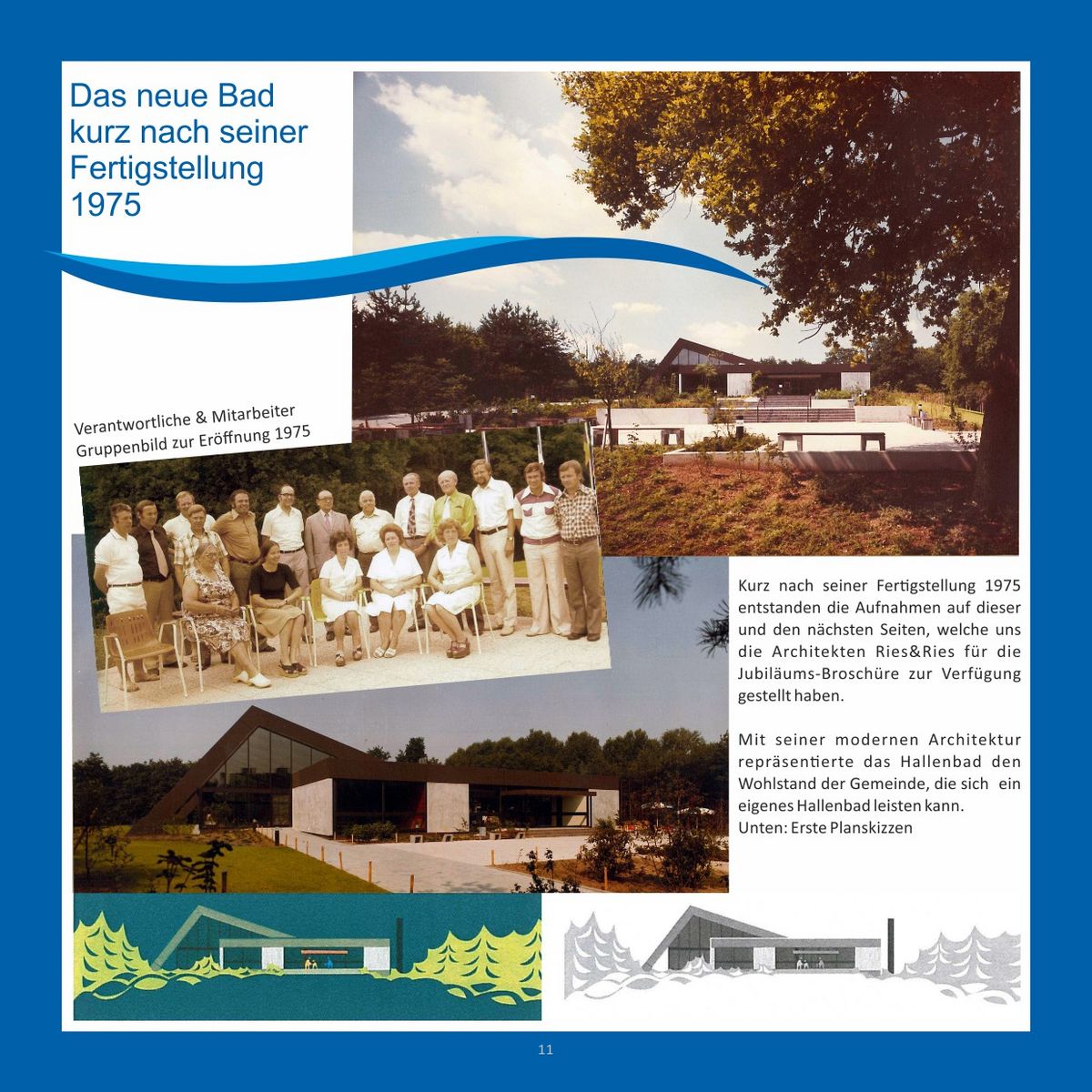 Das neue Bad kurz nach seiner Fertigstellung 1975

Verantwortliche & Mitarbeiter
Gruppenbild zur Eröffnung 1975

Kurz nach seiner Fertigstellung 1975 entstanden die Aufnahmen auf dieser und den nächsten Seiten, welche uns die Architekten Ries&Ries für die Jubiläums-Broschüre zur Verfügung gestellt haben.

Mit seiner modernen Architektur repräsentierte das Hallenbad den Wohlstand der Gemeinde, die sich ein eigenes Hallenbad leisten kann.
Unten: Erste Planskizzen

11